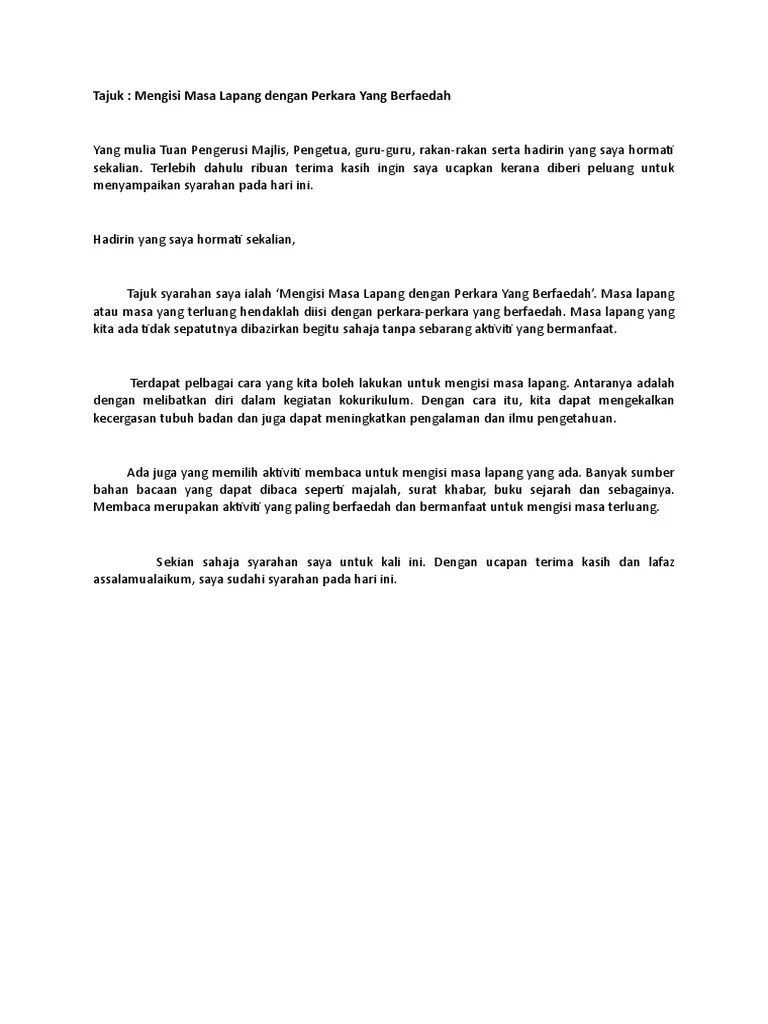 Tajuk : Mengisi Masa Lapang dengan Perkara Yang Berfaedah

Yang mulia Tuan Pengerusi Majlis, Pengetua, guru-guru, rakan-rakan serta hadirin yang saya hormati sekalian. Terlebih dahulu ribuan terima kasih ingin saya ucapkan kerana diberi peluang untuk menyampaikan syarahan pada hari ini.

Hadirin yang saya hormati sekalian,

Tajuk syarahan saya ialah 'Mengisi Masa Lapang dengan Perkara Yang Berfaedah'. Masa lapang atau masa yang terluang hendaklah diisi dengan perkara-perkara yang berfaedah. Masa lapang yang kita ada tidak sepatutnya dibazirkan begitu sahaja tanpa sebarang aktiviti yang bermanfaat.

Terdapat pelbagai cara yang kita boleh lakukan untuk mengisi masa lapang. Antaranya adalah dengan melibatkan diri dalam kegiatan kokurikulum. Dengan cara itu, kita dapat mengekalkan kecergasan tubuh badan dan juga dapat meningkatkan pengalaman dan ilmu pengetahuan.

Ada juga yang memilih aktiviti membaca untuk mengisi masa lapang yang ada. Banyak sumber bahan bacaan yang dapat dibaca seperti majalah, surat khabar, buku sejarah dan sebagainya. Membaca merupakan aktiviti yang paling berfaedah dan bermanfaat untuk mengisi masa terluang.

Sekian sahaja syarahan saya untuk kali ini. Dengan ucapan terima kasih dan lafaz assalamualaikum, saya sudahi syarahan pada hari ini.